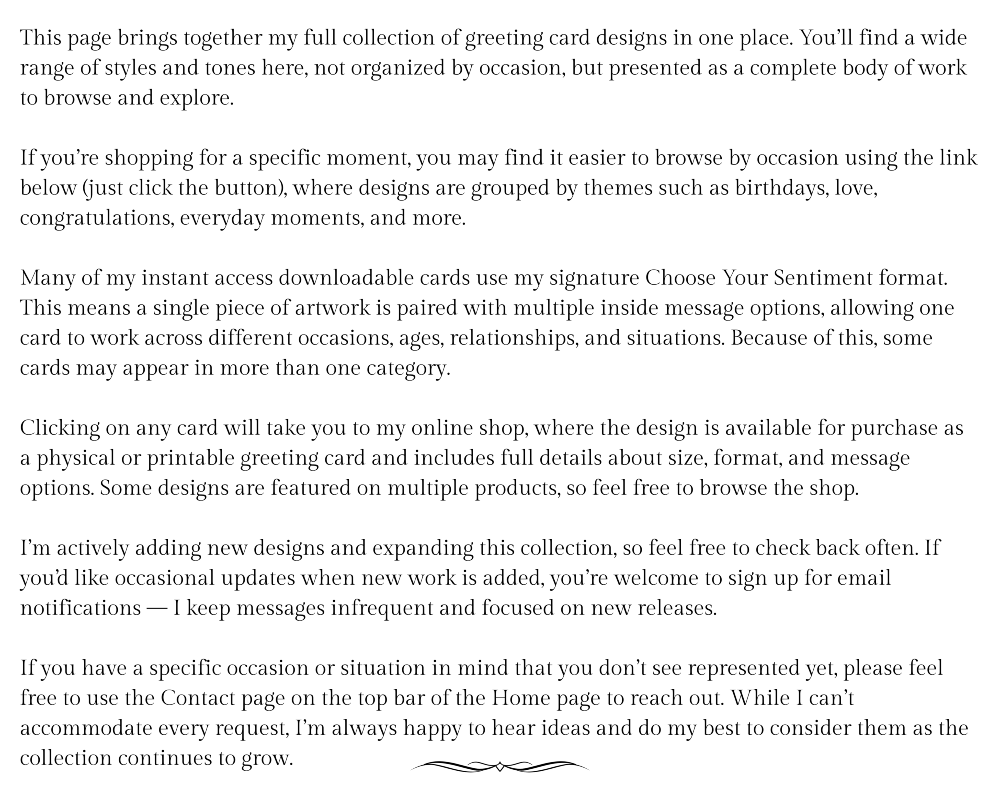 This page brings together my full collection of greeting card designs in one place. You'll find a wide range of styles and tones here, not organized by occasion, but presented as a complete body of work to browse and explore.

If you're shopping for a specific moment, you may find it easier to browse by occasion using the link below (just click the button), where designs are grouped by themes such as birthdays, love, congratulations, everyday moments, and more.

Many of my instant access downloadable cards use my signature Choose Your Sentiment format. This means a single piece of artwork is paired with multiple inside message options, allowing one card to work across different occasions, ages, relationships, and situations. Because of this, some cards may appear in more than one category.

Clicking on any card will take you to my online shop, where the design is available for purchase as a physical or printable greeting card and includes full details about size, format, and message options. Some designs are featured on multiple products, so feel free to browse the shop.

I'm actively adding new designs and expanding this collection, so feel free to check back often. If you'd like occasional updates when new work is added, you're welcome to sign up for email notifications — I keep messages infrequent and focused on new releases.

If you have a specific occasion or situation in mind that you don't see represented yet, please feel free to use the Contact page on the top bar of the Home page to reach out. While I can't accommodate every request, I'm always happy to hear ideas and do my best to consider them as the collection continues to grow.